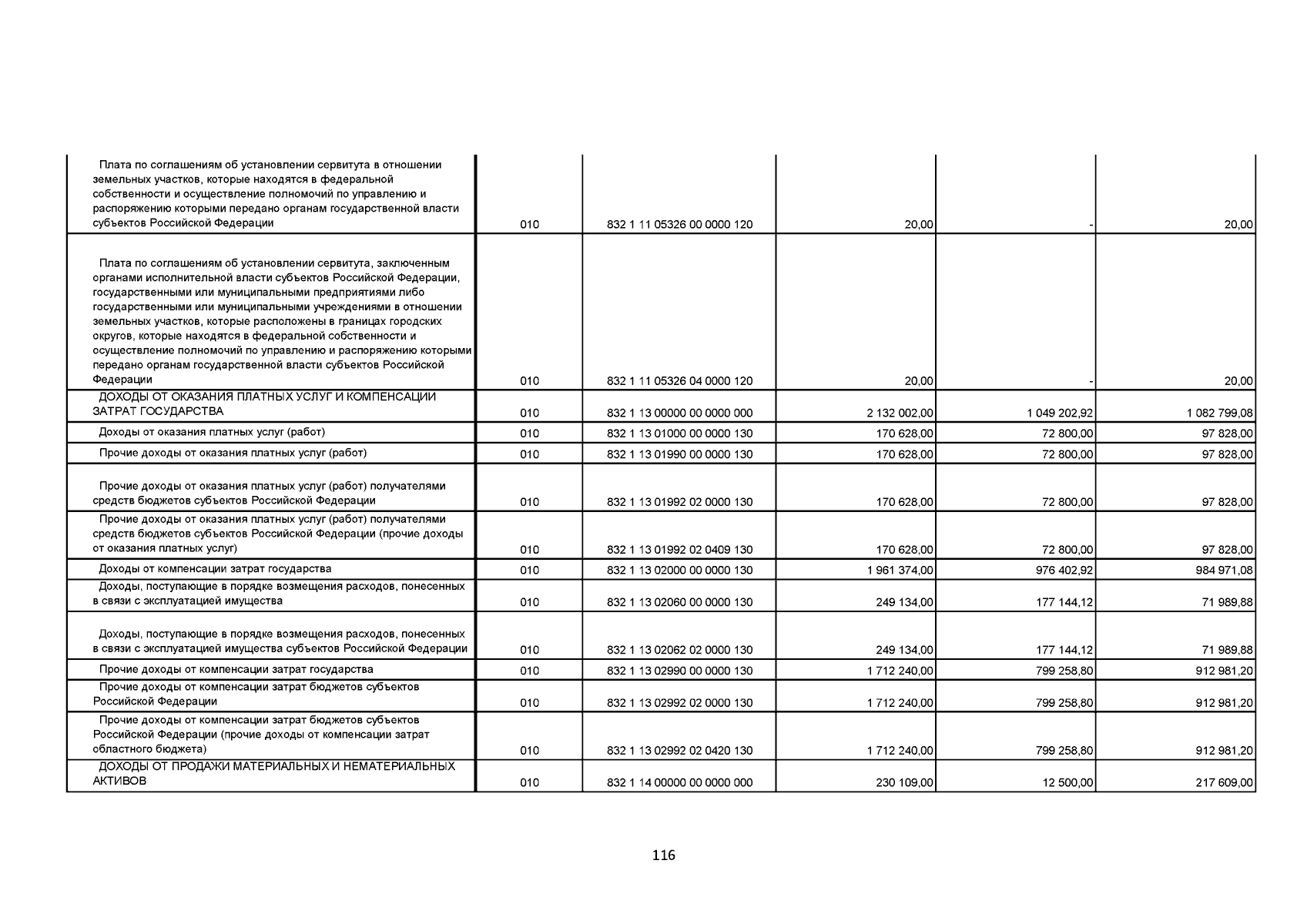 | | | | | | |
|---|---|---|---|---|---|
| Плата по соглашениям об установлении сервитута в отношении земельных участков, которые находятся в федеральной собственности и осуществление полномочий по управлению и распоряжению которыми передано органам государственной власти субъектов Российской Федерации | 010 | 832 1 11 05326 00 0000 120 | 20,00 | - | 20,00 |
| Плата по соглашениям об установлении сервитута, заключенным органами исполнительной власти субъектов Российской Федерации, государственными или муниципальными предприятиями либо государственными или муниципальными учреждениями в отношении земельных участков, которые расположены в границах городских округов, которые находятся в федеральной собственности и осуществление полномочий по управлению и распоряжению которыми передано органам государственной власти субъектов Российской Федерации | 010 | 832 1 11 05326 04 0000 120 | 20,00 | - | 20,00 |
| ДОХОДЫ ОТ ОКАЗАНИЯ ПЛАТНЫХ УСЛУГ И КОМПЕНСАЦИИ ЗАТРАТ ГОСУДАРСТВА | 010 | 832 1 13 00000 00 0000 000 | 2 132 002,00 | 1 049 202,92 | 1 082 799,08 |
| Доходы от оказания платных услуг (работ) | 010 | 832 1 13 01000 00 0000 130 | 170 628,00 | 72 800,00 | 97 828,00 |
| Прочие доходы от оказания платных услуг (работ) | 010 | 832 1 13 01990 00 0000 130 | 170 628,00 | 72 800,00 | 97 828,00 |
| Прочие доходы от оказания платных услуг (работ) получателями средств бюджетов субъектов Российской Федерации | 010 | 832 1 13 01992 02 0000 130 | 170 628,00 | 72 800,00 | 97 828,00 |
| Прочие доходы от оказания платных услуг (работ) получателями средств бюджетов субъектов Российской Федерации (прочие доходы от оказания платных услуг) | 010 | 832 1 13 01992 02 0409 130 | 170 628,00 | 72 800,00 | 97 828,00 |
| Доходы от компенсации затрат государства | 010 | 832 1 13 02000 00 0000 130 | 1 961 374,00 | 976 402,92 | 984 971,08 |
| Доходы, поступающие в порядке возмещения расходов, понесенных в связи с эксплуатацией имущества | 010 | 832 1 13 02060 00 0000 130 | 249 134,00 | 177 144,12 | 71 989,88 |
| Доходы, поступающие в порядке возмещения расходов, понесенных в связи с эксплуатацией имущества субъектов Российской Федерации | 010 | 832 1 13 02062 02 0000 130 | 249 134,00 | 177 144,12 | 71 989,88 |
| Прочие доходы от компенсации затрат государства | 010 | 832 1 13 02990 00 0000 130 | 1 712 240,00 | 799 258,80 | 912 981,20 |
| Прочие доходы от компенсации затрат бюджетов субъектов Российской Федерации | 010 | 832 1 13 02992 02 0000 130 | 1 712 240,00 | 799 258,80 | 912 981,20 |
| Прочие доходы от компенсации затрат бюджетов субъектов Российской Федерации (прочие доходы от компенсации затрат областного бюджета) | 010 | 832 1 13 02992 02 0420 130 | 1 712 240,00 | 799 258,80 | 912 981,20 |
| ДОХОДЫ ОТ ПРОДАЖИ МАТЕРИАЛЬНЫХ И НЕМАТЕРИАЛЬНЫХ АКТИВОВ | 010 | 832 1 14 00000 00 0000 000 | 230 109,00 | 12 500,00 | 217 609,00 |

116